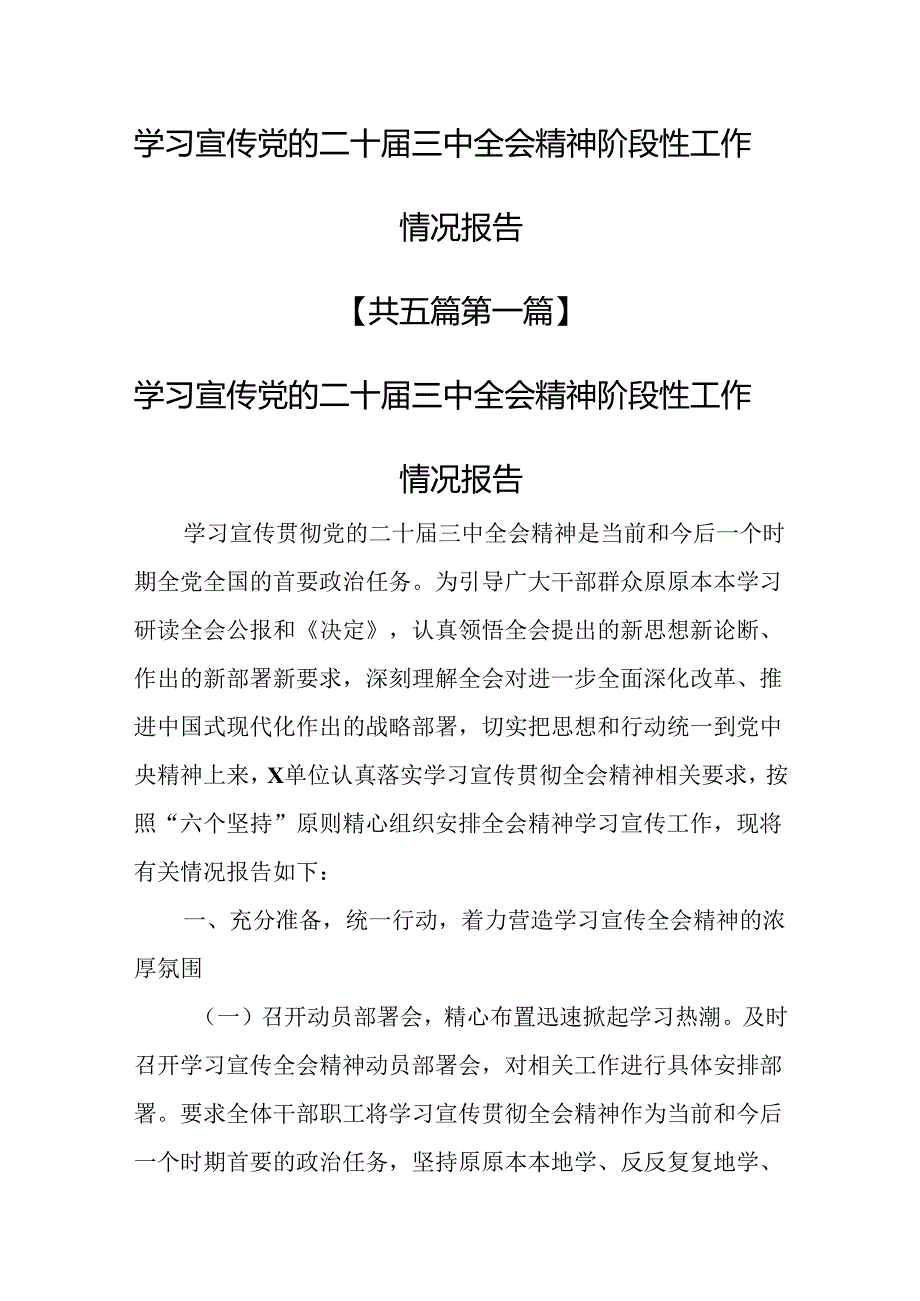 学习宣传党的二十届三中全会精神阶段性工作情况报告

【共五篇第一篇】

学习宣传党的二十届三中全会精神阶段性工作情况报告

学习宣传贯彻党的二十届三中全会精神是当前和今后一个时期全党全国的首要政治任务。为引导广大干部群众原原本本学习研读全会公报和《决定》，认真领悟全会提出的新思想新论断、作出的新部署新要求，深刻理解全会对进一步全面深化改革、推进中国式现代化作出的战略部署，切实把思想和行动统一到党中央精神上来，X单位认真落实学习宣传贯彻全会精神相关要求，按照“六个坚持”原则精心组织安排全会精神学习宣传工作，现将有关情况报告如下：

一、充分准备，统一行动，着力营造学习宣传全会精神的浓厚氛围

（一）召开动员部署会，精心布置迅速掀起学习热潮。及时召开学习宣传全会精神动员部署会，对相关工作进行具体安排部署。要求全体干部职工将学习宣传贯彻全会精神作为当前和今后一个时期首要的政治任务，坚持原原本本地学、反反复复地学、